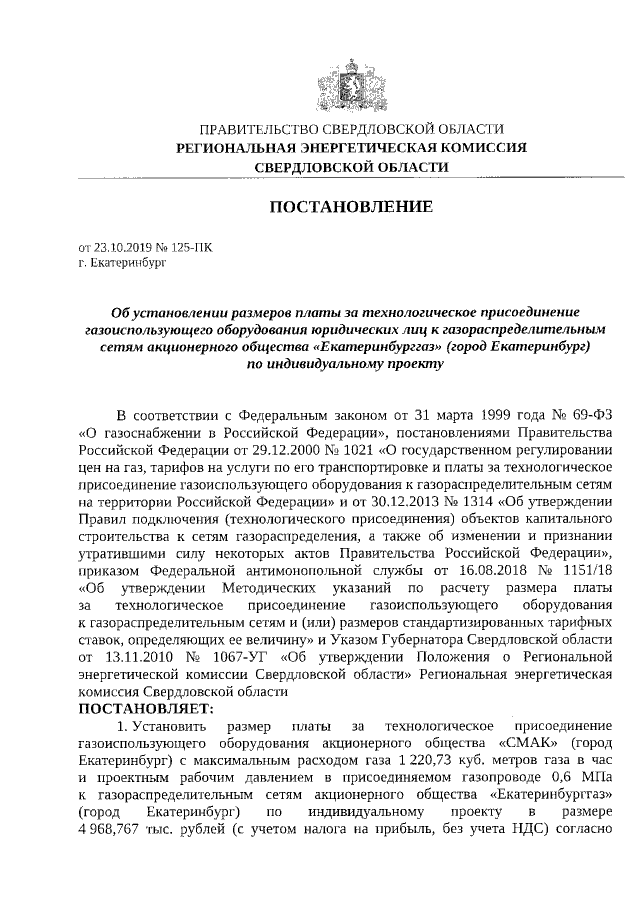 ПРАВИТЕЛЬСТВО СВЕРДЛОВСКОЙ ОБЛАСТИ
РЕГИОНАЛЬНАЯ ЭНЕРГЕТИЧЕСКАЯ КОМИССИЯ
СВЕРДЛОВСКОЙ ОБЛАСТИ

ПОСТАНОВЛЕНИЕ

от 23.10.2019 № 125-ПК
г. Екатеринбург

Об установлении размеров платы за технологическое присоединение газоиспользующего оборудования юридических лиц к газораспределительным сетям акционерного общества «Екатеринбурггаз» (город Екатеринбург) по индивидуальному проекту

В соответствии с Федеральным законом от 31 марта 1999 года № 69-ФЗ «О газоснабжении в Российской Федерации», постановлениями Правительства Российской Федерации от 29.12.2000 № 1021 «О государственном регулировании цен на газ, тарифов на услуги по его транспортировке и платы за технологическое присоединение газоиспользующего оборудования к газораспределительным сетям на территории Российской Федерации» и от 30.12.2013 № 1314 «Об утверждении Правил подключения (технологического присоединения) объектов капитального строительства к сетям газораспределения, а также об изменении и признании утратившими силу некоторых актов Правительства Российской Федерации», приказом Федеральной антимонопольной службы от 16.08.2018 № 1151/18 «Об утверждении Методических указаний по расчету размера платы за технологическое присоединение газоиспользующего оборудования к газораспределительным сетям и (или) размеров стандартизированных тарифных ставок, определяющих ее величину» и Указом Губернатора Свердловской области от 13.11.2010 № 1067-УГ «Об утверждении Положения о Региональной энергетической комиссии Свердловской области» Региональная энергетическая комиссия Свердловской области
ПОСТАНОВЛЯЕТ:

1. Установить размер платы за технологическое присоединение газоиспользующего оборудования акционерного общества «СМАК» (город Екатеринбург) с максимальным расходом газа 1 220,73 куб. метров газа в час и проектным рабочим давлением в присоединяемом газопроводе 0,6 МПа к газораспределительным сетям акционерного общества «Екатеринбурггаз» (город Екатеринбург) по индивидуальному проекту в размере 4 968,767 тыс. рублей (с учетом налога на прибыль, без учета НДС) согласно